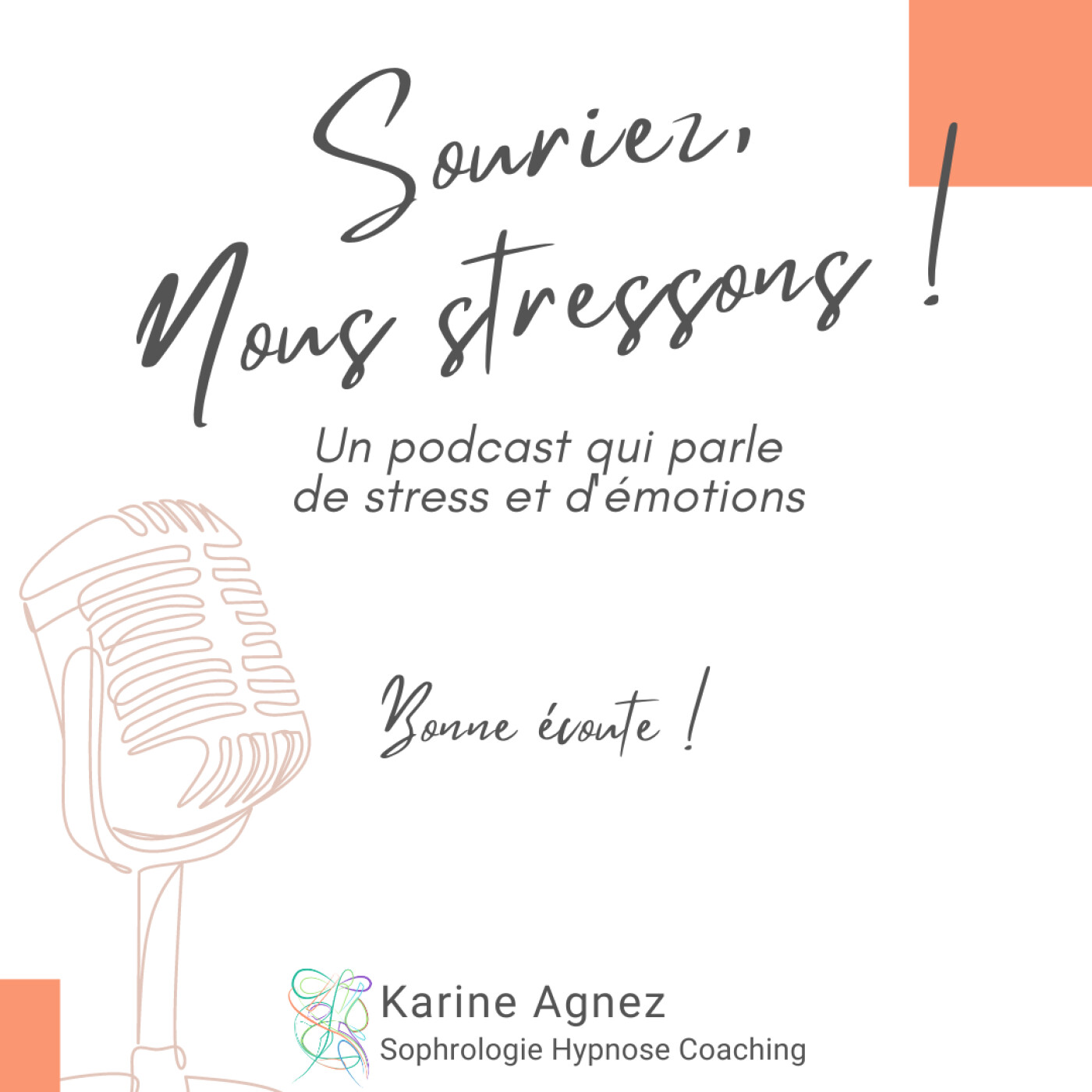 Souriez, Nous stressons !

Un podcast qui parle de stress et d'émotions

Bonne écoute !

Karine Agnez
Sophrologie Hypnose Coaching